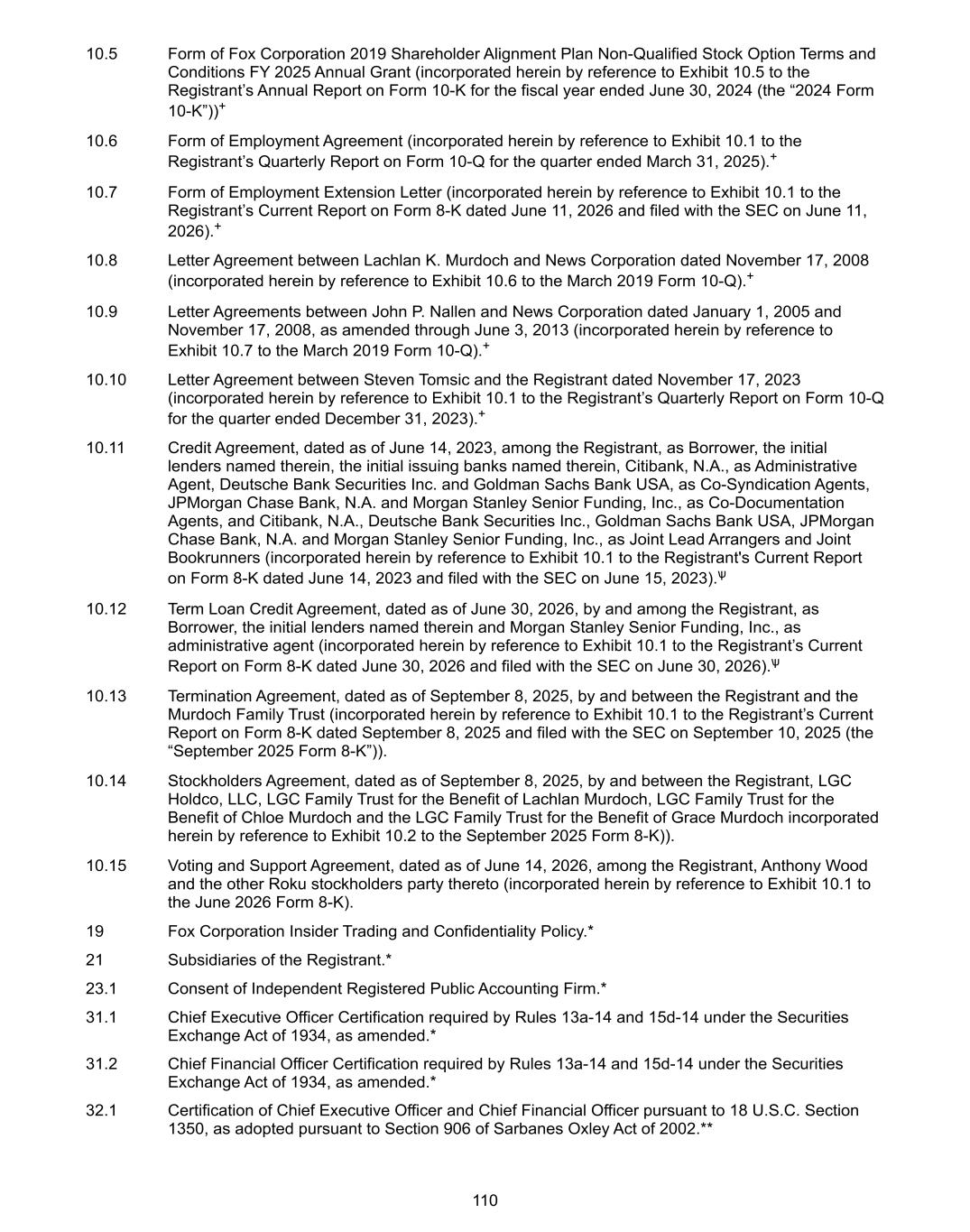 10.5 Form of Fox Corporation 2019 Shareholder Alignment Plan Non-Qualified Stock Option Terms and Conditions FY 2025 Annual Grant (incorporated herein by reference to Exhibit 10.5 to the Registrant's Annual Report on Form 10-K for the fiscal year ended June 30, 2024 (the "2024 Form 10-K"))$^{+}$

10.6 Form of Employment Agreement (incorporated herein by reference to Exhibit 10.1 to the Registrant's Quarterly Report on Form 10-Q for the quarter ended March 31, 2025).$^{+}$

10.7 Form of Employment Extension Letter (incorporated herein by reference to Exhibit 10.1 to the Registrant's Current Report on Form 8-K dated June 11, 2026 and filed with the SEC on June 11, 2026).$^{+}$

10.8 Letter Agreement between Lachlan K. Murdoch and News Corporation dated November 17, 2008 (incorporated herein by reference to Exhibit 10.6 to the March 2019 Form 10-Q).$^{+}$

10.9 Letter Agreements between John P. Nallen and News Corporation dated January 1, 2005 and November 17, 2008, as amended through June 3, 2013 (incorporated herein by reference to Exhibit 10.7 to the March 2019 Form 10-Q).$^{+}$

10.10 Letter Agreement between Steven Tomsic and the Registrant dated November 17, 2023 (incorporated herein by reference to Exhibit 10.1 to the Registrant's Quarterly Report on Form 10-Q for the quarter ended December 31, 2023).$^{+}$

10.11 Credit Agreement, dated as of June 14, 2023, among the Registrant, as Borrower, the initial lenders named therein, the initial issuing banks named therein, Citibank, N.A., as Administrative Agent, Deutsche Bank Securities Inc. and Goldman Sachs Bank USA, as Co-Syndication Agents, JPMorgan Chase Bank, N.A. and Morgan Stanley Senior Funding, Inc., as Co-Documentation Agents, and Citibank, N.A., Deutsche Bank Securities Inc., Goldman Sachs Bank USA, JPMorgan Chase Bank, N.A. and Morgan Stanley Senior Funding, Inc., as Joint Lead Arrangers and Joint Bookrunners (incorporated herein by reference to Exhibit 10.1 to the Registrant's Current Report on Form 8-K dated June 14, 2023 and filed with the SEC on June 15, 2023).$^{\Psi}$

10.12 Term Loan Credit Agreement, dated as of June 30, 2026, by and among the Registrant, as Borrower, the initial lenders named therein and Morgan Stanley Senior Funding, Inc., as administrative agent (incorporated herein by reference to Exhibit 10.1 to the Registrant's Current Report on Form 8-K dated June 30, 2026 and filed with the SEC on June 30, 2026).$^{\Psi}$

10.13 Termination Agreement, dated as of September 8, 2025, by and between the Registrant and the Murdoch Family Trust (incorporated herein by reference to Exhibit 10.1 to the Registrant's Current Report on Form 8-K dated September 8, 2025 and filed with the SEC on September 10, 2025 (the "September 2025 Form 8-K")).

10.14 Stockholders Agreement, dated as of September 8, 2025, by and between the Registrant, LGC Holdco, LLC, LGC Family Trust for the Benefit of Lachlan Murdoch, LGC Family Trust for the Benefit of Chloe Murdoch and the LGC Family Trust for the Benefit of Grace Murdoch incorporated herein by reference to Exhibit 10.2 to the September 2025 Form 8-K)).

10.15 Voting and Support Agreement, dated as of June 14, 2026, among the Registrant, Anthony Wood and the other Roku stockholders party thereto (incorporated herein by reference to Exhibit 10.1 to the June 2026 Form 8-K).

19 Fox Corporation Insider Trading and Confidentiality Policy.*

21 Subsidiaries of the Registrant.*

23.1 Consent of Independent Registered Public Accounting Firm.*

31.1 Chief Executive Officer Certification required by Rules 13a-14 and 15d-14 under the Securities Exchange Act of 1934, as amended.*

31.2 Chief Financial Officer Certification required by Rules 13a-14 and 15d-14 under the Securities Exchange Act of 1934, as amended.*

32.1 Certification of Chief Executive Officer and Chief Financial Officer pursuant to 18 U.S.C. Section 1350, as adopted pursuant to Section 906 of Sarbanes Oxley Act of 2002.**

110